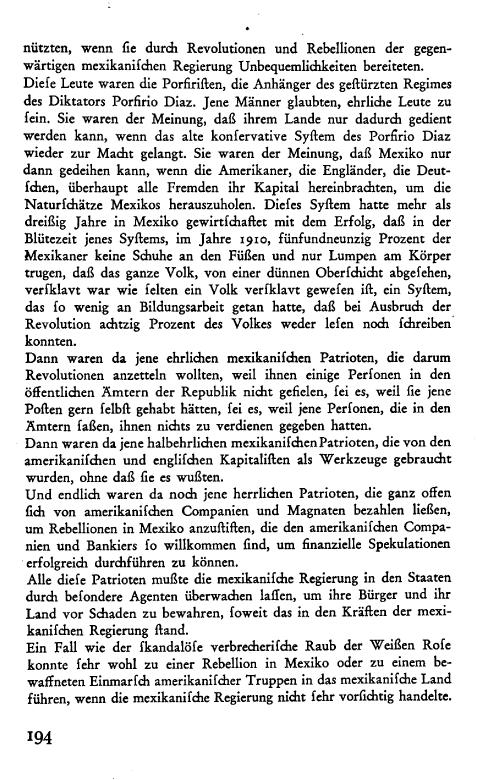 nützten, wenn ſie durch Revolutionen und Rebellionen der gegenwärtigen mexikaniſchen Regierung Unbequemlichkeiten bereiteten.
Dieſe Leute waren die Porfiriſten, die Anhänger des geſtürzten Regimes des Diktators Porfirio Diaz. Jene Männer glaubten, ehrliche Leute zu ſein. Sie waren der Meinung, daß ihrem Lande nur dadurch gedient werden kann, wenn das alte konſervative Syſtem des Porfirio Diaz wieder zur Macht gelangt. Sie waren der Meinung, daß Mexiko nur dann gedeihen kann, wenn die Amerikaner, die Engländer, die Deutſchen, überhaupt alle Fremden ihr Kapital hereinbrachten, um die Naturſchätze Mexikos herauszuholen. Dieſes Syſtem hatte mehr als dreißig Jahre in Mexiko gewirtſchaftet mit dem Erfolg, daß in der Blütezeit jenes Syſtems, im Jahre 1910, fünfundneunzig Prozent der Mexikaner keine Schuhe an den Füßen und nur Lumpen am Körper trugen, daß das ganze Volk, von einer dünnen Oberſchicht abgeſehen, verſklavt war wie ſelten ein Volk verſklavt geweſen iſt, ein Syſtem, das ſo wenig an Bildungsarbeit getan hatte, daß bei Ausbruch der Revolution achtzig Prozent des Volkes weder leſen noch ſchreiben konnten.
Dann waren da jene ehrlichen mexikaniſchen Patrioten, die darum Revolutionen anzetteln wollten, weil ihnen einige Perſonen in den öffentlichen Ämtern der Republik nicht gefielen, ſei es, weil ſie jene Poſten gern ſelbſt gehabt hätten, ſei es, weil jene Perſonen, die in den Ämtern ſaßen, ihnen nichts zu verdienen gegeben hatten.
Dann waren da jene halbehrlichen mexikaniſchen Patrioten, die von den amerikaniſchen und engliſchen Kapitaliſten als Werkzeuge gebraucht wurden, ohne daß ſie es wußten.
Und endlich waren da noch jene herrlichen Patrioten, die ganz offen ſich von amerikaniſchen Companien und Magnaten bezahlen ließen, um Rebellionen in Mexiko anzuſtiften, die den amerikaniſchen Companien und Bankiers ſo willkommen ſind, um finanzielle Spekulationen erfolgreich durchführen zu können.
Alle dieſe Patrioten mußte die mexikaniſche Regierung in den Staaten durch beſondere Agenten überwachen laſſen, um ihre Bürger und ihr Land vor Schaden zu bewahren, ſoweit das in den Kräften der mexikaniſchen Regierung ſtand.
Ein Fall wie der ſkandalöſe verbrecheriſche Raub der Weißen Roſe konnte ſehr wohl zu einer Rebellion in Mexiko oder zu einem bewaffneten Einmarſch amerikaniſcher Truppen in das mexikaniſche Land führen, wenn die mexikaniſche Regierung nicht ſehr vorſichtig handelte.

194